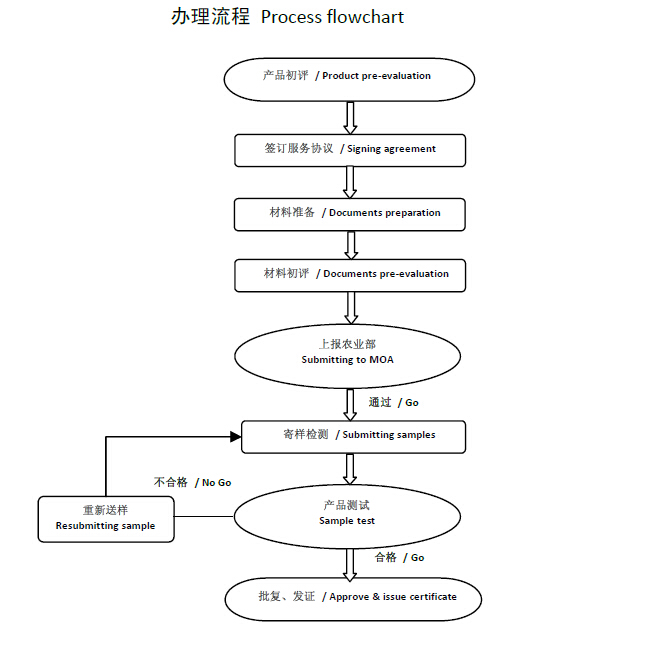 办理流程 Process flowchart

产品初评 / Product pre-evaluation

签订服务协议 / Signing agreement

材料准备 / Documents preparation

材料初评 / Documents pre-evaluation

上报农业部
Submitting to MOA

通过 / Go

寄样检测 / Submitting samples

不合格 / No Go

重新送样
Resubmitting sample

产品测试
Sample test

合格 / Go

批复、发证 / Approve & issue certificate